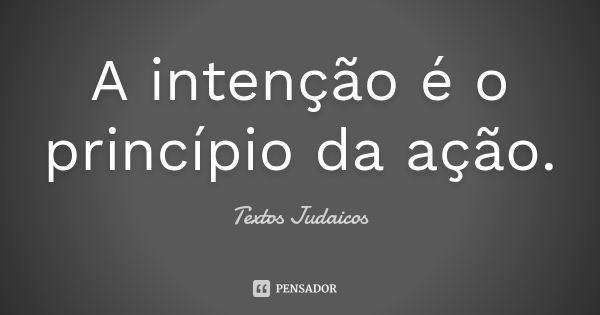 A intenção é o princípio da ação.

Textos Judaicos

PENSADOR